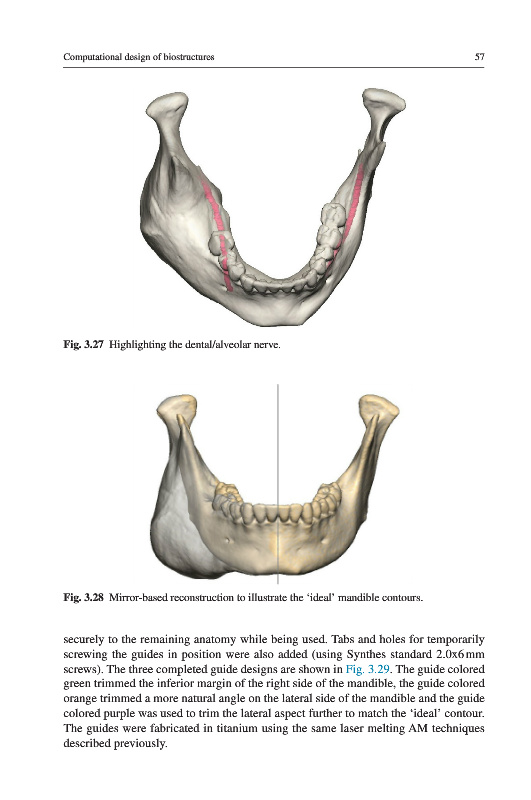 Computational design of biostructures

57

Fig. 3.27 Highlighting the dental/alveolar nerve.

Fig. 3.28 Mirror-based reconstruction to illustrate the 'ideal' mandible contours.

securely to the remaining anatomy while being used. Tabs and holes for temporarily screwing the guides in position were also added (using Synthes standard 2.0x6 mm screws). The three completed guide designs are shown in Fig. 3.29. The guide colored green trimmed the inferior margin of the right side of the mandible, the guide colored orange trimmed a more natural angle on the lateral side of the mandible and the guide colored purple was used to trim the lateral aspect further to match the 'ideal' contour. The guides were fabricated in titanium using the same laser melting AM techniques described previously.